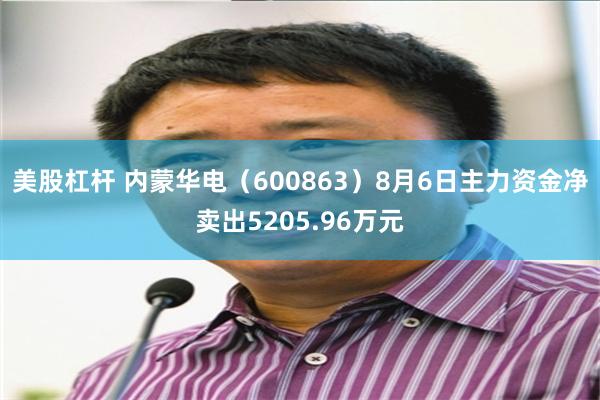 美股杠杆 内蒙华电（600863）8月6日主力资金净卖出5205.96万元